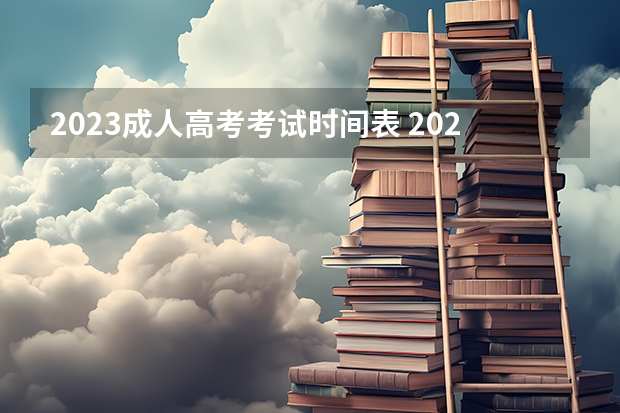 2023成人高考考试时间表 202